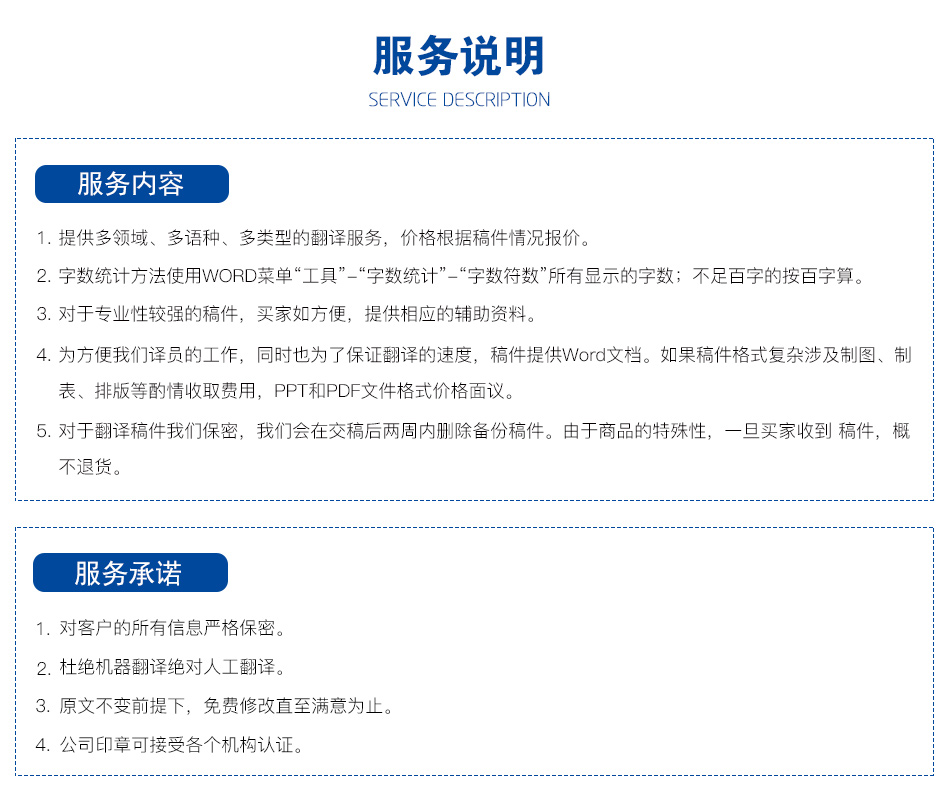 服务说明
SERVICE DESCRIPTION

服务内容

1. 提供多领域、多语种、多类型的翻译服务，价格根据稿件情况报价。

2. 字数统计方法使用WORD菜单“工具”-“字数统计”-“字数符数”所有显示的字数；不足百字的按百字算。

3. 对于专业性较强的稿件，买家如方便，提供相应的辅助资料。

4. 为方便我们译员的工作，同时也为了保证翻译的速度，稿件提供Word文档。如果稿件格式复杂涉及制图、制表、排版等酌情收取费用，PPT和PDF文件格式价格面议。

5. 对于翻译稿件我们保密，我们会在交稿后两周内删除备份稿件。由于商品的特殊性，一旦买家收到 稿件，概不退货。

服务承诺

1. 对客户的所有信息严格保密。

2. 杜绝机器翻译绝对人工翻译。

3. 原文不变前提下，免费修改直至满意为止。

4. 公司印章可接受各个机构认证。